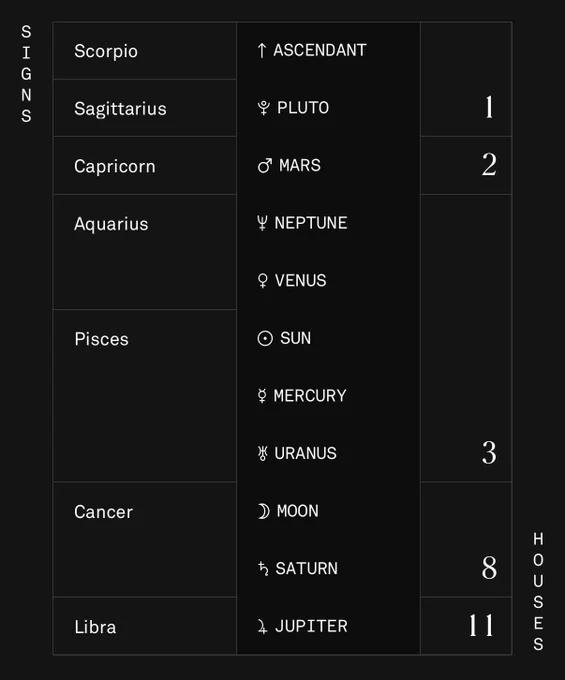 SIGNS

| | | |
|---|---|---|
| Scorpio | ↑ ASCENDANT | |
| Sagittarius | ♇ PLUTO | 1 |
| Capricorn | ♂ MARS | 2 |
| Aquarius | ♆ NEPTUNE | |
| | ♀ VENUS | |
| Pisces | ☉ SUN | |
| | ☿ MERCURY | |
| | ♅ URANUS | 3 |
| Cancer | ☽ MOON | |
| | ♄ SATURN | 8 |
| Libra | ♃ JUPITER | 11 |

HOUSES